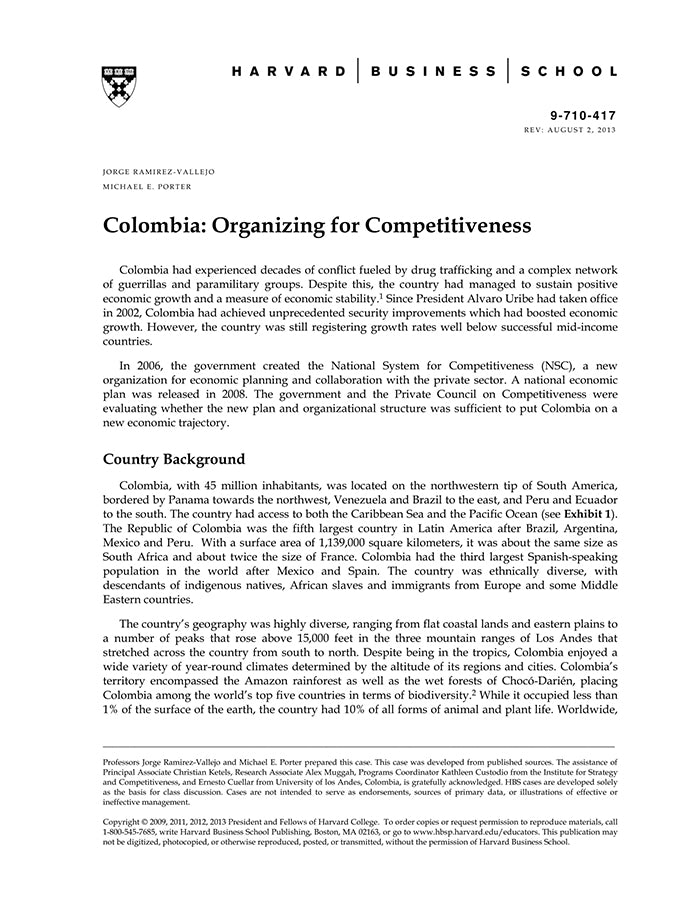 HARVARD | BUSINESS | SCHOOL

9-710-417
REV: AUGUST 2, 2013

JORGE RAMIREZ-VALLEJO
MICHAEL E. PORTER

Colombia: Organizing for Competitiveness

Colombia had experienced decades of conflict fueled by drug trafficking and a complex network of guerrillas and paramilitary groups. Despite this, the country had managed to sustain positive economic growth and a measure of economic stability.$^1$ Since President Alvaro Uribe had taken office in 2002, Colombia had achieved unprecedented security improvements which had boosted economic growth. However, the country was still registering growth rates well below successful mid-income countries.

In 2006, the government created the National System for Competitiveness (NSC), a new organization for economic planning and collaboration with the private sector. A national economic plan was released in 2008. The government and the Private Council on Competitiveness were evaluating whether the new plan and organizational structure was sufficient to put Colombia on a new economic trajectory.

Country Background

Colombia, with 45 million inhabitants, was located on the northwestern tip of South America, bordered by Panama towards the northwest, Venezuela and Brazil to the east, and Peru and Ecuador to the south. The country had access to both the Caribbean Sea and the Pacific Ocean (see Exhibit 1). The Republic of Colombia was the fifth largest country in Latin America after Brazil, Argentina, Mexico and Peru. With a surface area of 1,139,000 square kilometers, it was about the same size as South Africa and about twice the size of France. Colombia had the third largest Spanish-speaking population in the world after Mexico and Spain. The country was ethnically diverse, with descendants of indigenous natives, African slaves and immigrants from Europe and some Middle Eastern countries.

The country's geography was highly diverse, ranging from flat coastal lands and eastern plains to a number of peaks that rose above 15,000 feet in the three mountain ranges of Los Andes that stretched across the country from south to north. Despite being in the tropics, Colombia enjoyed a wide variety of year-round climates determined by the altitude of its regions and cities. Colombia's territory encompassed the Amazon rainforest as well as the wet forests of Chocó-Darién, placing Colombia among the world's top five countries in terms of biodiversity.$^2$ While it occupied less than 1% of the surface of the earth, the country had 10% of all forms of animal and plant life. Worldwide,

Professors Jorge Ramirez-Vallejo and Michael E. Porter prepared this case. This case was developed from published sources. The assistance of Principal Associate Christian Ketels, Research Associate Alex Muggah, Programs Coordinator Kathleen Custodio from the Institute for Strategy and Competitiveness, and Ernesto Cuellar from University of los Andes, Colombia, is gratefully acknowledged. HBS cases are developed solely as the basis for class discussion. Cases are not intended to serve as endorsements, sources of primary data, or illustrations of effective or ineffective management.

Copyright © 2009, 2011, 2012, 2013 President and Fellows of Harvard College. To order copies or request permission to reproduce materials, call 1-800-545-7685, write Harvard Business School Publishing, Boston, MA 02163, or go to www.hbsp.harvard.edu/educators. This publication may not be digitized, photocopied, or otherwise reproduced, posted, or transmitted, without the permission of Harvard Business School.